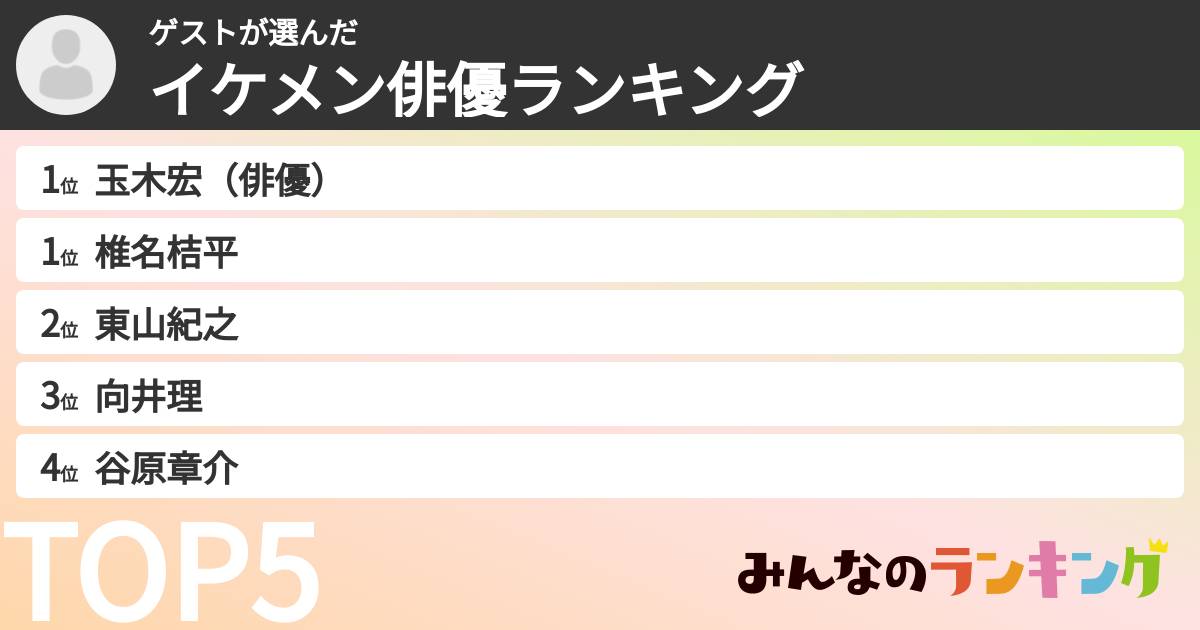 ゲストが選んだ
イケメン俳優ランキング

1位 玉木宏（俳優）
1位 椎名桔平
2位 東山紀之
3位 向井理
4位 谷原章介

TOP5

みんなのランキング